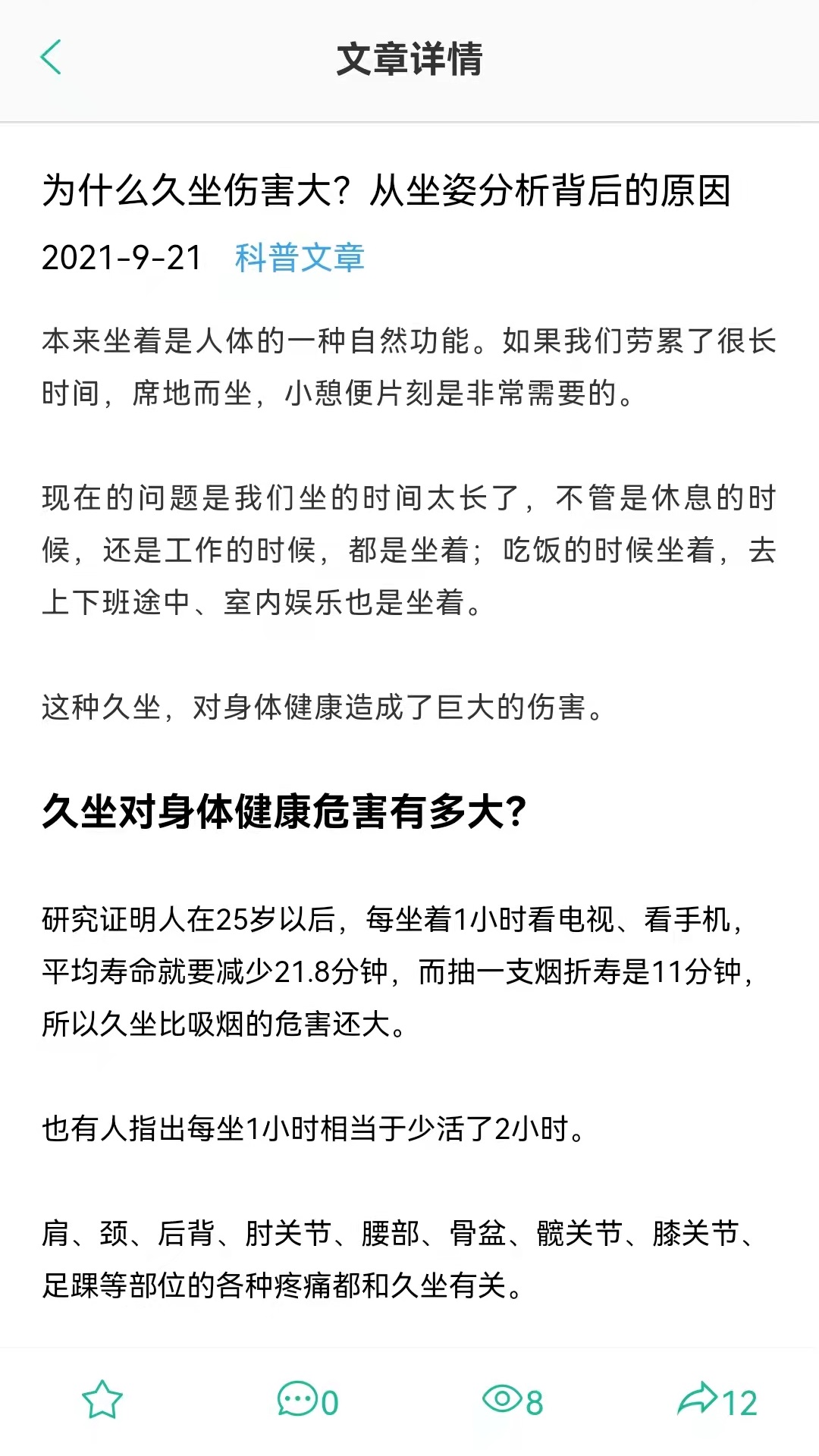 文章详情

为什么久坐伤害大？从坐姿分析背后的原因

2021-9-21 科普文章

本来坐着是人体的一种自然功能。如果我们劳累了很长时间，席地而坐，小憩便片刻是非常需要的。

现在的问题是我们坐的时间太长了，不管是休息的时候，还是工作的时候，都是坐着；吃饭的时候坐着，去上下班途中、室内娱乐也是坐着。

这种久坐，对身体健康造成了巨大的伤害。

久坐对身体健康危害有多大?

研究证明人在25岁以后，每坐着1小时看电视、看手机，平均寿命就要减少21.8分钟，而抽一支烟折寿是11分钟，所以久坐比吸烟的危害还大。

也有人指出每坐1小时相当于少活了2小时。

肩、颈、后背、肘关节、腰部、骨盆、髋关节、膝关节、足踝等部位的各种疼痛都和久坐有关。

0 8 12